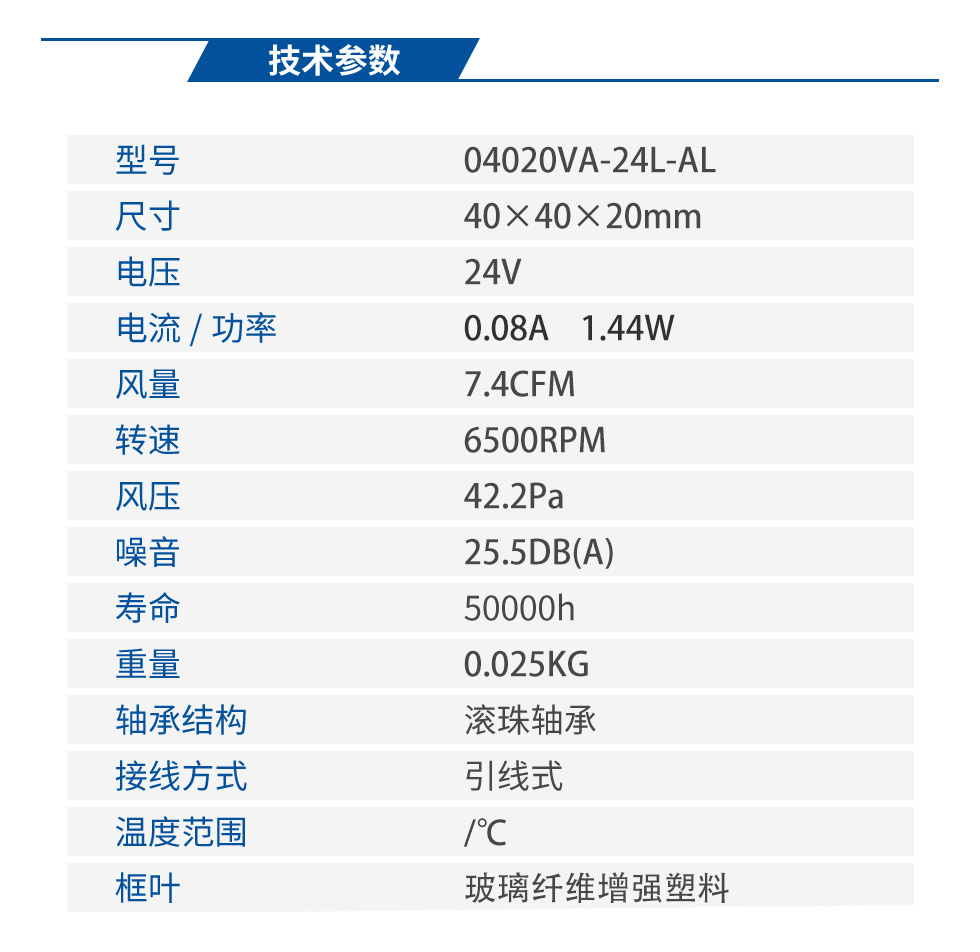 技术参数

| 型号 | 04020VA-24L-AL |
|---|---|
| 尺寸 | 40×40×20mm |
| 电压 | 24V |
| 电流 / 功率 | 0.08A 1.44W |
| 风量 | 7.4CFM |
| 转速 | 6500RPM |
| 风压 | 42.2Pa |
| 噪音 | 25.5DB(A) |
| 寿命 | 50000h |
| 重量 | 0.025KG |
| 轴承结构 | 滚珠轴承 |
| 接线方式 | 引线式 |
| 温度范围 | /℃ |
| 框叶 | 玻璃纤维增强塑料 |